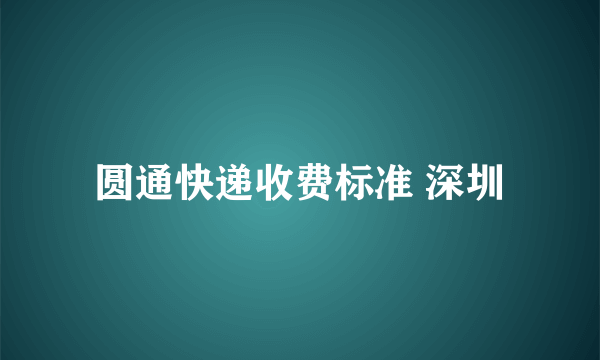 圆通快递收费标准 深圳